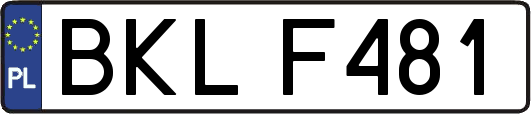 PL
BKL F481